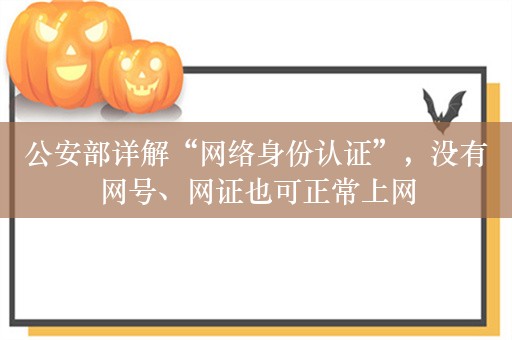 公安部详解“网络身份认证”，没有网号、网证也可正常上网